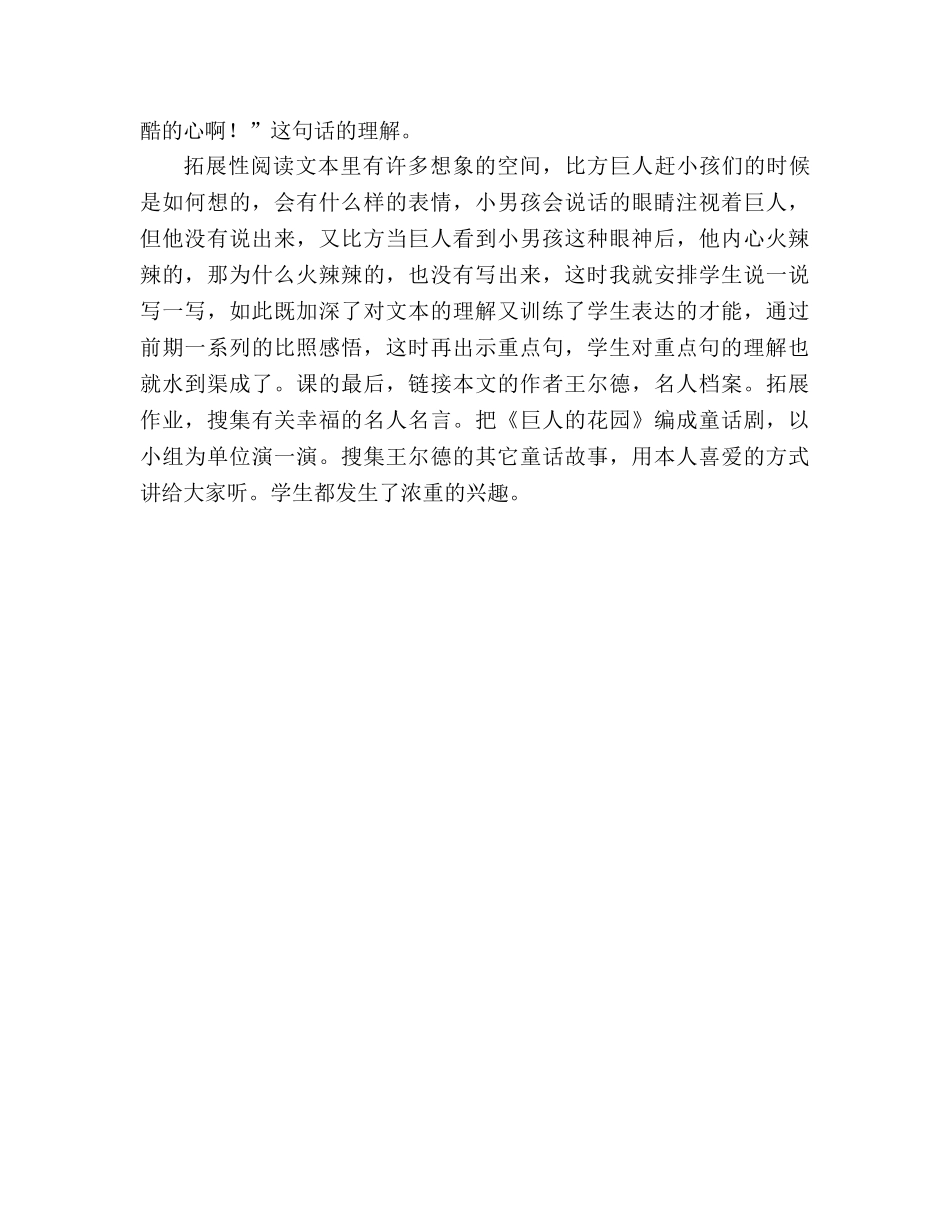 酷的心啊！”这句话的理解。

拓展性阅读文本里有许多想象的空间，比方巨人赶小孩们的时候是如何想的，会有什么样的表情，小男孩会说话的眼睛注视着巨人，但他没有说出来，又比方当巨人看到小男孩这种眼神后，他内心火辣辣的，那为什么火辣辣的，也没有写出来，这时我就安排学生说一说写一写，如此既加深了对文本的理解又训练了学生表达的才能，通过前期一系列的比照感悟，这时再出示重点句，学生对重点句的理解也就水到渠成了。课的最后，链接本文的作者王尔德，名人档案。拓展作业，搜集有关幸福的名人名言。把《巨人的花园》编成童话剧，以小组为单位演一演。搜集王尔德的其它童话故事，用本人喜爱的方式讲给大家听。学生都发生了浓重的兴趣。